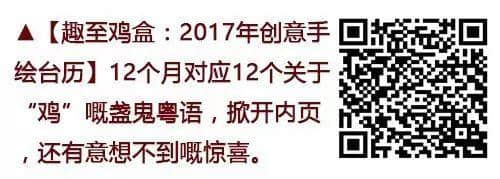 ▲【趣至鸡盒：2017年创意手绘台历】12个月对应12个关于“鸡”嘅盏鬼粤语，掀开内页，还有意想不到嘅惊喜。